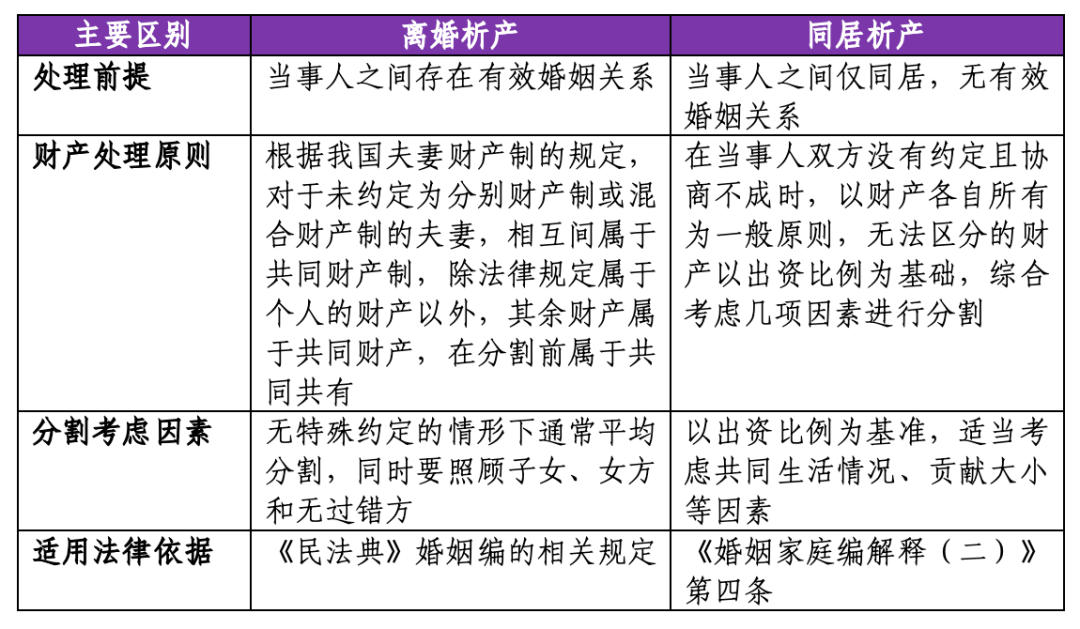 | 主要区别 | 离婚析产 | 同居析产 |
|---|---|---|
| 处理前提 | 当事人之间存在有效婚姻关系 | 当事人之间仅同居，无有效婚姻关系 |
| 财产处理原则 | 根据我国夫妻财产制的规定，对于未约定为分别财产制或混合财产制的夫妻，相互间属于共同财产制，除法律规定属于个人的财产以外，其余财产属于共同财产，在分割前属于共同共有 | 在当事人双方没有约定且协商不成时，以财产各自所有为一般原则，无法区分的财产以出资比例为基础，综合考虑几项因素进行分割 |
| 分割考虑因素 | 无特殊约定的情形下通常平均分割，同时要照顾子女、女方和无过错方 | 以出资比例为基准，适当考虑共同生活情况、贡献大小等因素 |
| 适用法律依据 | 《民法典》婚姻编的相关规定 | 《婚姻家庭编解释（二）》第四条 |